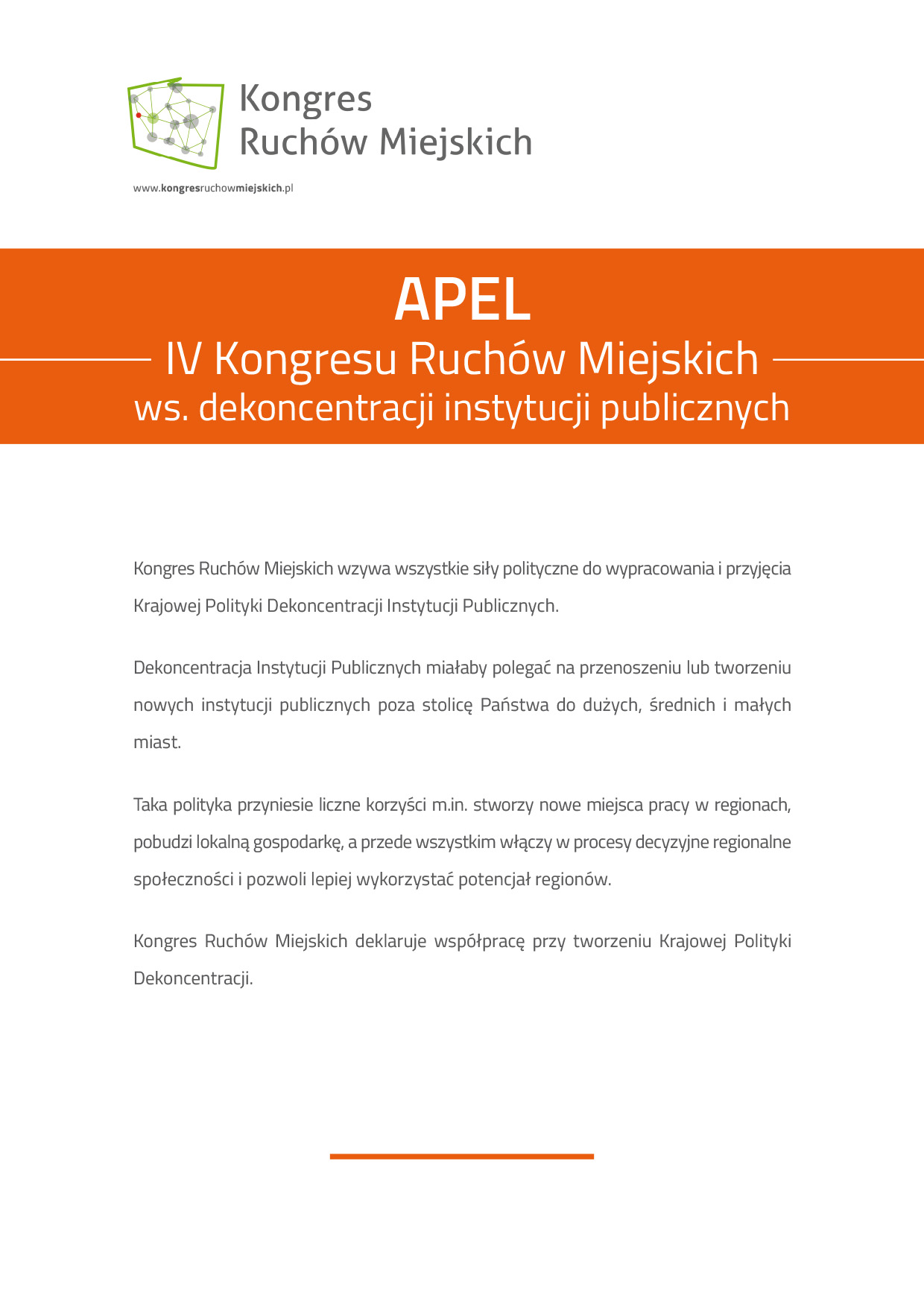 Kongres Ruchów Miejskich

www.kongresruchowmiejskich.pl

APEL
IV Kongresu Ruchów Miejskich
ws. dekoncentracji instytucji publicznych

Kongres Ruchów Miejskich wzywa wszystkie siły polityczne do wypracowania i przyjęcia Krajowej Polityki Dekoncentracji Instytucji Publicznych.

Dekoncentracja Instytucji Publicznych miałaby polegać na przenoszeniu lub tworzeniu nowych instytucji publicznych poza stolicę Państwa do dużych, średnich i małych miast.

Taka polityka przyniesie liczne korzyści m.in. stworzy nowe miejsca pracy w regionach, pobudzi lokalną gospodarkę, a przede wszystkim włączy w procesy decyzyjne regionalne społeczności i pozwoli lepiej wykorzystać potencjał regionów.

Kongres Ruchów Miejskich deklaruje współpracę przy tworzeniu Krajowej Polityki Dekoncentracji.